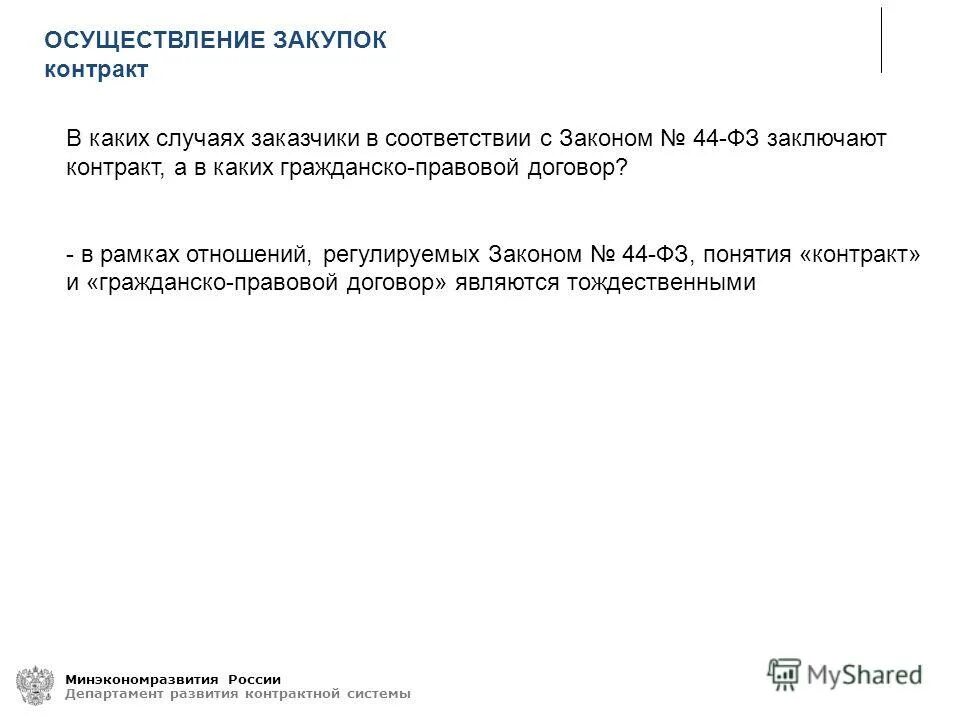 ОСУЩЕСТВЛЕНИЕ ЗАКУПОК
контракт

В каких случаях заказчики в соответствии с Законом № 44-ФЗ заключают контракт, а в каких гражданско-правовой договор?

- в рамках отношений, регулируемых Законом № 44-ФЗ, понятия «контракт» и «гражданско-правовой договор» являются тождественными

Минэкономразвития России
Департамент развития контрактной системы

MyShared